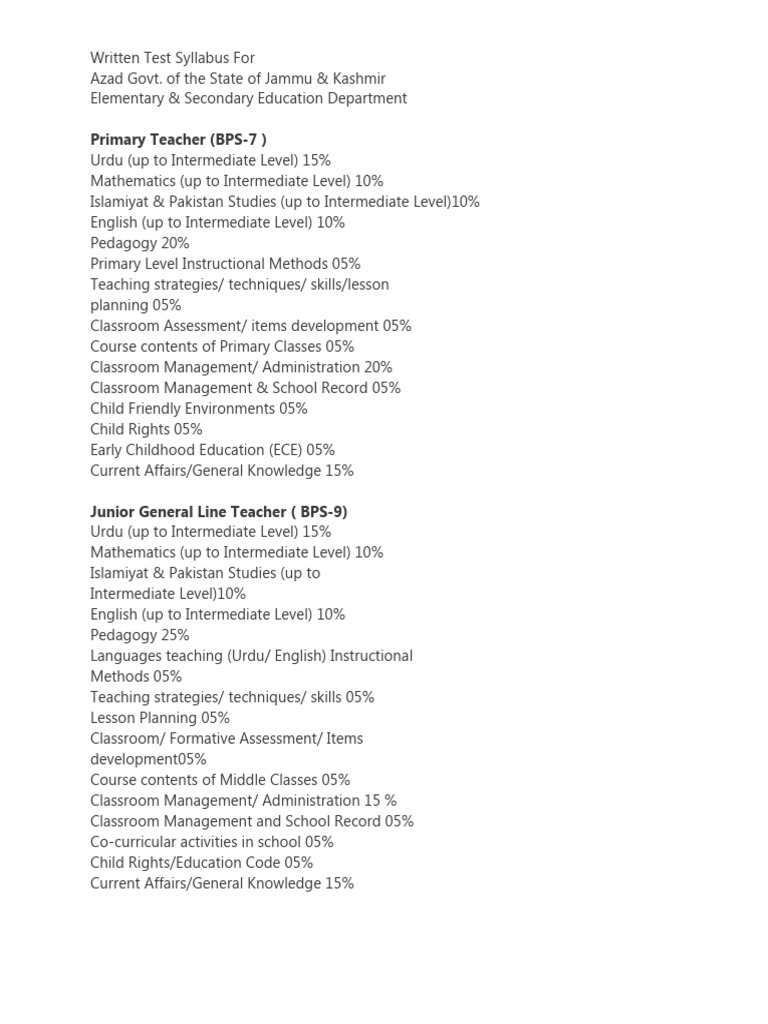 Written Test Syllabus For
Azad Govt. of the State of Jammu & Kashmir
Elementary & Secondary Education Department

Primary Teacher (BPS-7 )
Urdu (up to Intermediate Level) 15%
Mathematics (up to Intermediate Level) 10%
Islamiyat & Pakistan Studies (up to Intermediate Level)10%
English (up to Intermediate Level) 10%
Pedagogy 20%
Primary Level Instructional Methods 05%
Teaching strategies/ techniques/ skills/lesson planning 05%
Classroom Assessment/ items development 05%
Course contents of Primary Classes 05%
Classroom Management/ Administration 20%
Classroom Management & School Record 05%
Child Friendly Environments 05%
Child Rights 05%
Early Childhood Education (ECE) 05%
Current Affairs/General Knowledge 15%

Junior General Line Teacher ( BPS-9)
Urdu (up to Intermediate Level) 15%
Mathematics (up to Intermediate Level) 10%
Islamiyat & Pakistan Studies (up to Intermediate Level)10%
English (up to Intermediate Level) 10%
Pedagogy 25%
Languages teaching (Urdu/ English) Instructional Methods 05%
Teaching strategies/ techniques/ skills 05%
Lesson Planning 05%
Classroom/ Formative Assessment/ Items development05%
Course contents of Middle Classes 05%
Classroom Management/ Administration 15 %
Classroom Management and School Record 05%
Co-curricular activities in school 05%
Child Rights/Education Code 05%
Current Affairs/General Knowledge 15%